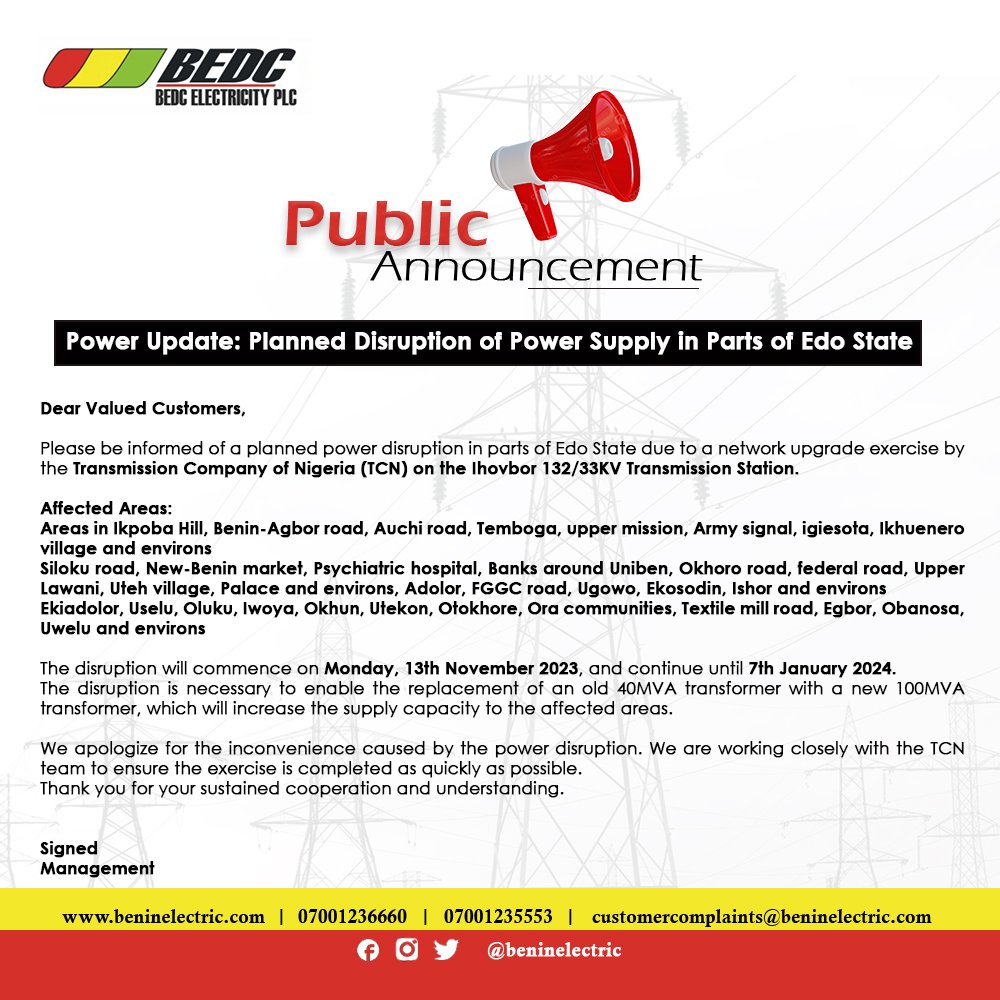 BEDC
BEDC ELECTRICITY PLC

Public
Announcement

Power Update: Planned Disruption of Power Supply in Parts of Edo State

Dear Valued Customers,

Please be informed of a planned power disruption in parts of Edo State due to a network upgrade exercise by the Transmission Company of Nigeria (TCN) on the Ihovbor 132/33KV Transmission Station.

Affected Areas:
Areas in Ikpoba Hill, Benin-Agbor road, Auchi road, Temboga, upper mission, Army signal, igiesota, Ikhuenero village and environs
Siloku road, New-Benin market, Psychiatric hospital, Banks around Uniben, Okhoro road, federal road, Upper Lawani, Uteh village, Palace and environs, Adolor, FGGC road, Ugowo, Ekosodin, Ishor and environs
Ekiadolor, Uselu, Oluku, Iwoya, Okhun, Utekon, Otokhore, Ora communities, Textile mill road, Egbor, Obanosa, Uwelu and environs

The disruption will commence on Monday, 13th November 2023, and continue until 7th January 2024.
The disruption is necessary to enable the replacement of an old 40MVA transformer with a new 100MVA transformer, which will increase the supply capacity to the affected areas.

We apologize for the inconvenience caused by the power disruption. We are working closely with the TCN team to ensure the exercise is completed as quickly as possible.
Thank you for your sustained cooperation and understanding.

Signed
Management

www.beninelectric.com | 07001236660 | 07001235553 | customercomplaints@beninelectric.com

@beninelectric